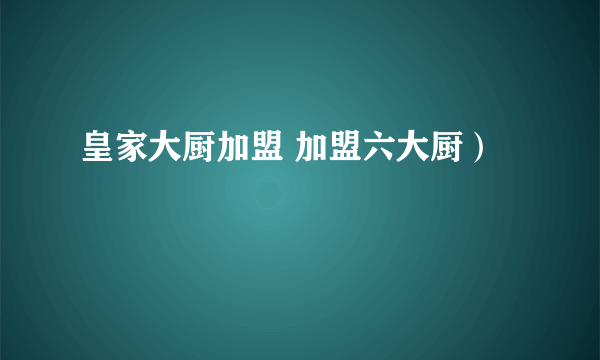 皇家大厨加盟 加盟六大厨）